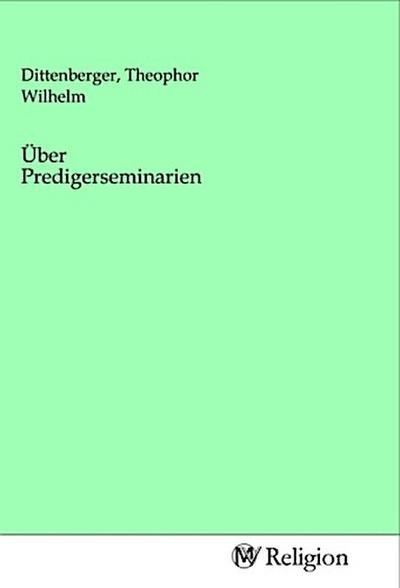 Dittenberger, Theophor Wilhelm

Über Predigerseminarien

MV Religion